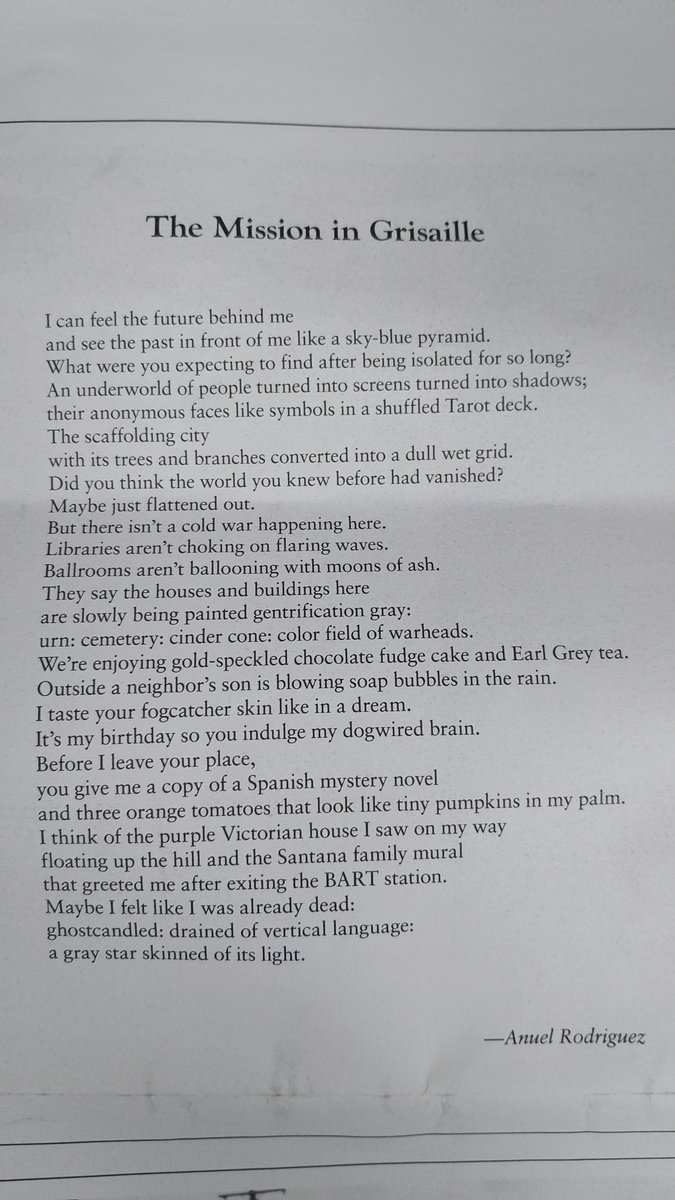 The Mission in Grisaille

I can feel the future behind me
and see the past in front of me like a sky-blue pyramid.
What were you expecting to find after being isolated for so long?
An underworld of people turned into screens turned into shadows;
their anonymous faces like symbols in a shuffled Tarot deck.
The scaffolding city
with its trees and branches converted into a dull wet grid.
Did you think the world you knew before had vanished?
Maybe just flattened out.
But there isn't a cold war happening here.
Libraries aren't choking on flaring waves.
Ballrooms aren't ballooning with moons of ash.
They say the houses and buildings here
are slowly being painted gentrification gray:
urn: cemetery: cinder cone: color field of warheads.
We're enjoying gold-speckled chocolate fudge cake and Earl Grey tea.
Outside a neighbor's son is blowing soap bubbles in the rain.
I taste your fogcatcher skin like in a dream.
It's my birthday so you indulge my dogwired brain.
Before I leave your place,
you give me a copy of a Spanish mystery novel
and three orange tomatoes that look like tiny pumpkins in my palm.
I think of the purple Victorian house I saw on my way
floating up the hill and the Santana family mural
that greeted me after exiting the BART station.
Maybe I felt like I was already dead:
ghostcandled: drained of vertical language:
a gray star skinned of its light.

—Anuel Rodriguez